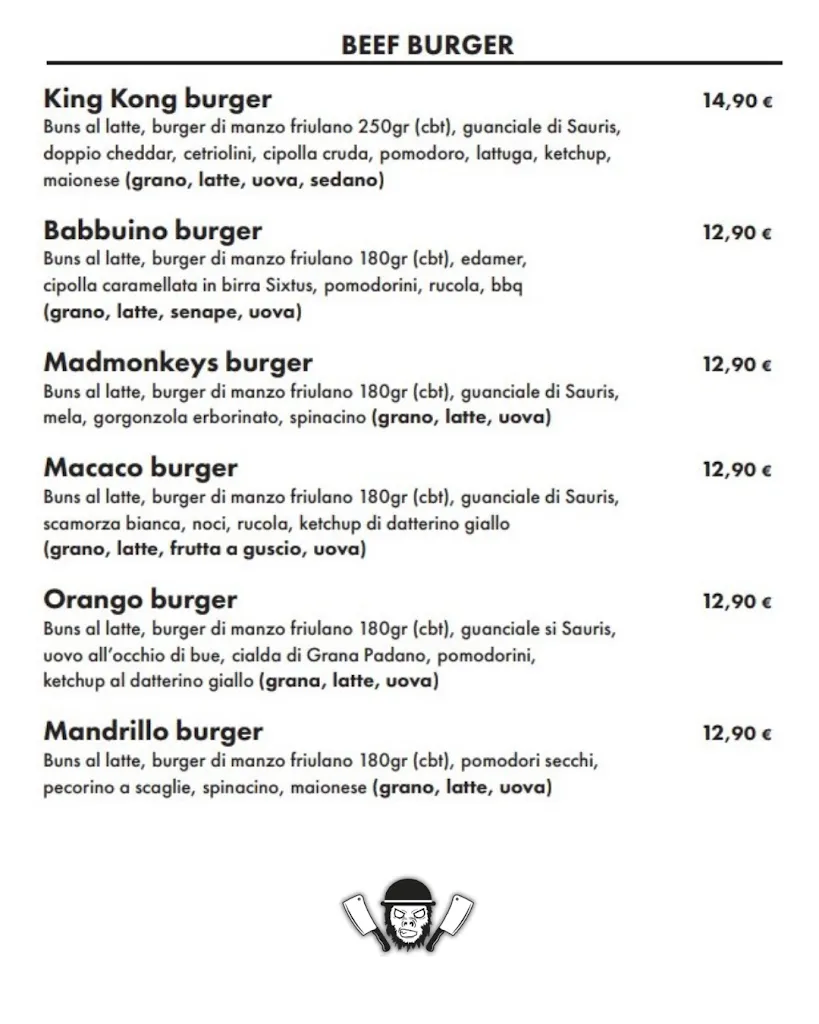 BEEF BURGER

King Kong burger
14,90 €
Buns al latte, burger di manzo friulano 250gr (cbt), guanciale di Sauris, doppio cheddar, cetriolini, cipolla cruda, pomodoro, lattuga, ketchup, maionese (grano, latte, uova, sedano)

Babbuino burger
12,90 €
Buns al latte, burger di manzo friulano 180gr (cbt), edamer, cipolla caramellata in birra Sixtus, pomodorini, rucola, bbq (grano, latte, senape, uova)

Madmonkeys burger
12,90 €
Buns al latte, burger di manzo friulano 180gr (cbt), guanciale di Sauris, mela, gorgonzola erborinato, spinacino (grano, latte, uova)

Macaco burger
12,90 €
Buns al latte, burger di manzo friulano 180gr (cbt), guanciale di Sauris, scamorza bianca, noci, rucola, ketchup di datterino giallo (grano, latte, frutta a guscio, uova)

Orango burger
12,90 €
Buns al latte, burger di manzo friulano 180gr (cbt), guanciale si Sauris, uovo all'occhio di bue, cialda di Grana Padano, pomodorini, ketchup al datterino giallo (grana, latte, uova)

Mandrillo burger
12,90 €
Buns al latte, burger di manzo friulano 180gr (cbt), pomodori secchi, pecorino a scaglie, spinacino, maionese (grano, latte, uova)